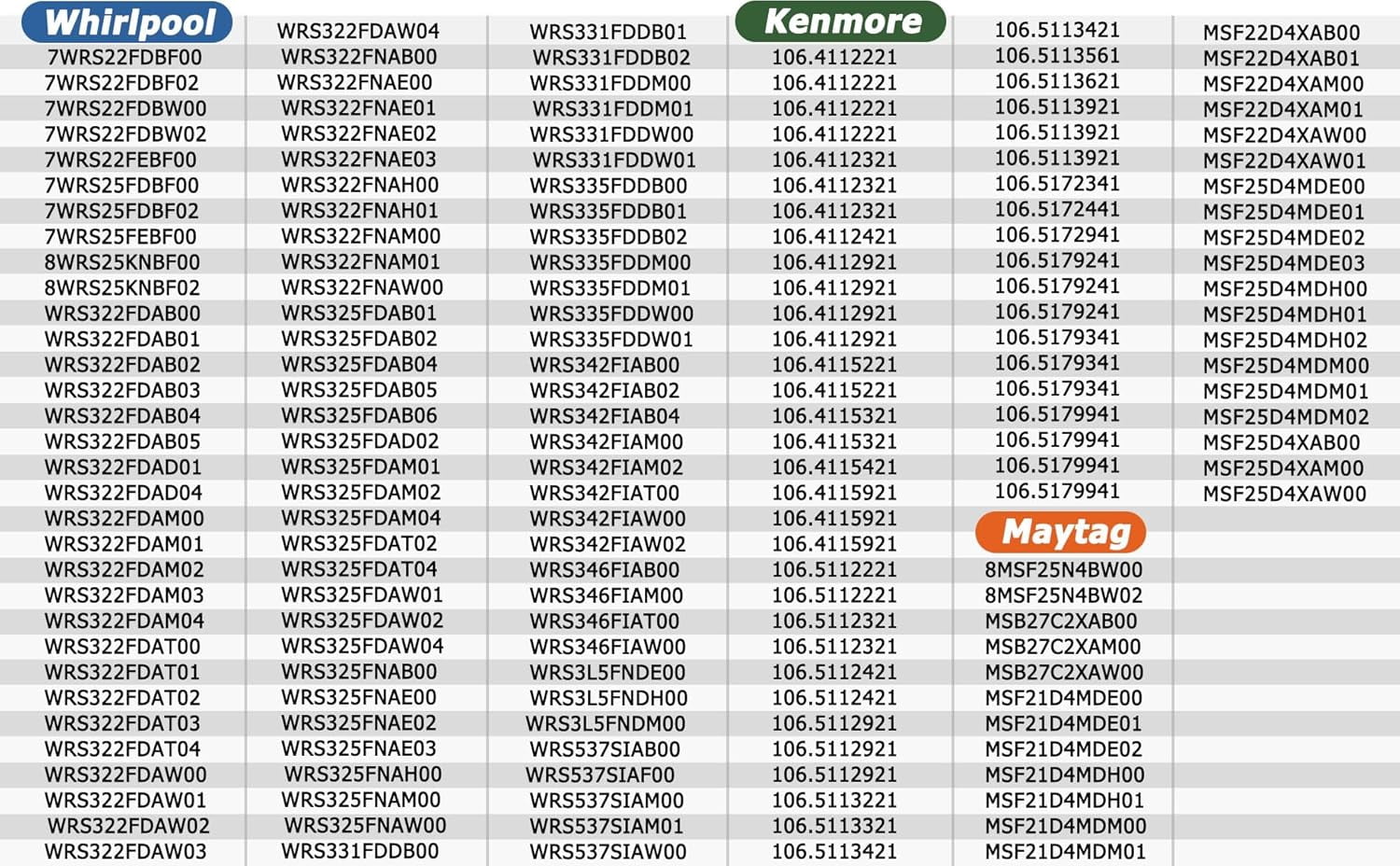 Whirlpool
7WRS22FDBF00
7WRS22FDBF02
7WRS22FDBW00
7WRS22FDBW02
7WRS22FEBF00
7WRS25FDBF00
7WRS25FDBF02
7WRS25FEBF00
8WRS25KNBF00
8WRS25KNBF02
WRS322FDAB00
WRS322FDAB01
WRS322FDAB02
WRS322FDAB03
WRS322FDAB04
WRS322FDAB05
WRS322FDAD01
WRS322FDAD04
WRS322FDAM00
WRS322FDAM01
WRS322FDAM02
WRS322FDAM03
WRS322FDAM04
WRS322FDAT00
WRS322FDAT01
WRS322FDAT02
WRS322FDAT03
WRS322FDAT04
WRS322FDAW00
WRS322FDAW01
WRS322FDAW02
WRS322FDAW03

WRS322FDAW04
WRS322FNAB00
WRS322FNAE00
WRS322FNAE01
WRS322FNAE02
WRS322FNAE03
WRS322FNAH00
WRS322FNAH01
WRS322FNAM00
WRS322FNAM01
WRS322FNAW00
WRS325FDAB01
WRS325FDAB02
WRS325FDAB04
WRS325FDAB05
WRS325FDAB06
WRS325FDAD02
WRS325FDAM01
WRS325FDAM02
WRS325FDAM04
WRS325FDAT02
WRS325FDAT04
WRS325FDAW01
WRS325FDAW02
WRS325FDAW04
WRS325FNAB00
WRS325FNAE00
WRS325FNAE02
WRS325FNAE03
WRS325FNAH00
WRS325FNAM00
WRS325FNAW00
WRS331FDDB00

WRS331FDDB01
WRS331FDDB02
WRS331FDDM00
WRS331FDDM01
WRS331FDDW00
WRS331FDDW01
WRS335FDDB00
WRS335FDDB01
WRS335FDDB02
WRS335FDDM00
WRS335FDDM01
WRS335FDDW00
WRS335FDDW01
WRS342FIAB00
WRS342FIAB02
WRS342FIAB04
WRS342FIAM00
WRS342FIAM02
WRS342FIAT00
WRS342FIAW00
WRS342FIAW02
WRS346FIAB00
WRS346FIAM00
WRS346FIAT00
WRS346FIAW00
WRS3L5FNDE00
WRS3L5FNDH00
WRS3L5FNDM00
WRS537SIAB00
WRS537SIAF00
WRS537SIAM00
WRS537SIAM01
WRS537SIAW00

Kenmore
106.4112221
106.4112221
106.4112221
106.4112221
106.4112321
106.4112321
106.4112321
106.4112421
106.4112921
106.4112921
106.4112921
106.4112921
106.4115221
106.4115221
106.4115321
106.4115321
106.4115421
106.4115921
106.4115921
106.4115921
106.5112221
106.5112221
106.5112321
106.5112321
106.5112421
106.5112421
106.5112921
106.5112921
106.5112921
106.5113221
106.5113321
106.5113421

106.5113421
106.5113561
106.5113621
106.5113921
106.5113921
106.5113921
106.5172341
106.5172441
106.5172941
106.5179241
106.5179241
106.5179241
106.5179341
106.5179341
106.5179341
106.5179941
106.5179941
106.5179941
106.5179941

Maytag
8MSF25N4BW00
8MSF25N4BW02
MSB27C2XAB00
MSB27C2XAM00
MSB27C2XAW00
MSF21D4MDE00
MSF21D4MDE01
MSF21D4MDE02
MSF21D4MDH00
MSF21D4MDH01
MSF21D4MDM00
MSF21D4MDM01

MSF22D4XAB00
MSF22D4XAB01
MSF22D4XAM00
MSF22D4XAM01
MSF22D4XAW00
MSF22D4XAW01
MSF25D4MDE00
MSF25D4MDE01
MSF25D4MDE02
MSF25D4MDE03
MSF25D4MDH00
MSF25D4MDH01
MSF25D4MDH02
MSF25D4MDM00
MSF25D4MDM01
MSF25D4MDM02
MSF25D4XAB00
MSF25D4XAM00
MSF25D4XAW00